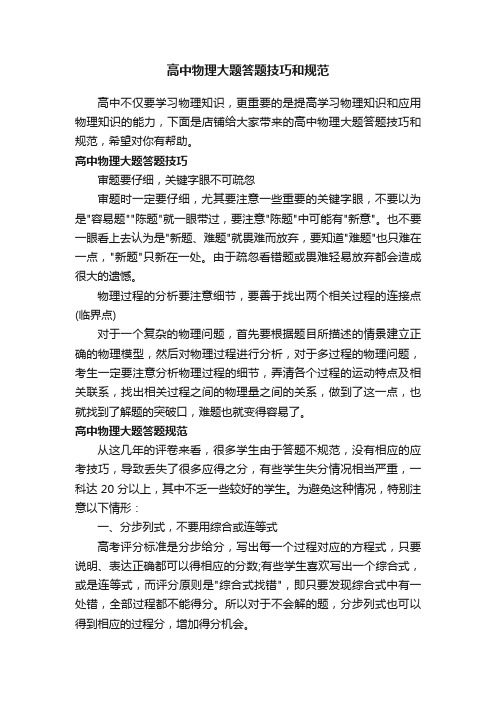 高中物理大题答题技巧和规范

高中不仅要学习物理知识，更重要的是提高学习物理知识和应用物理知识的能力，下面是店铺给大家带来的高中物理大题答题技巧和规范，希望对你有帮助。

高中物理大题答题技巧

审题要仔细，关键字眼不可疏忽

审题时一定要仔细，尤其要注意一些重要的关键字眼，不要以为是"容易题""陈题"就一眼带过，要注意"陈题"中可能有"新意"。也不要一眼看上去认为是"新题、难题"就畏难而放弃，要知道"难题"也只难在一点，"新题"只新在一处。由于疏忽看错题或畏难轻易放弃都会造成很大的遗憾。

物理过程的分析要注意细节，要善于找出两个相关过程的连接点(临界点)

对于一个复杂的物理问题，首先要根据题目所描述的情景建立正确的物理模型，然后对物理过程进行分析，对于多过程的物理问题，考生一定要注意分析物理过程的细节，弄清各个过程的运动特点及相关联系，找出相关过程之间的物理量之间的关系，做到了这一点，也就找到了解题的突破口，难题也就变得容易了。

高中物理大题答题规范

从这几年的评卷来看，很多学生由于答题不规范，没有相应的应考技巧，导致丢失了很多应得之分，有些学生失分情况相当严重，一科达 20 分以上，其中不乏一些较好的学生。为避免这种情况，特别注意以下情形：

一、分步列式，不要用综合或连等式

高考评分标准是分步给分，写出每一个过程对应的方程式，只要说明、表达正确都可以得相应的分数;有些学生喜欢写出一个综合式，或是连等式，而评分原则是"综合式找错"，即只要发现综合式中有一处错，全部过程都不能得分。所以对于不会解的题，分步列式也可以得到相应的过程分，增加得分机会。